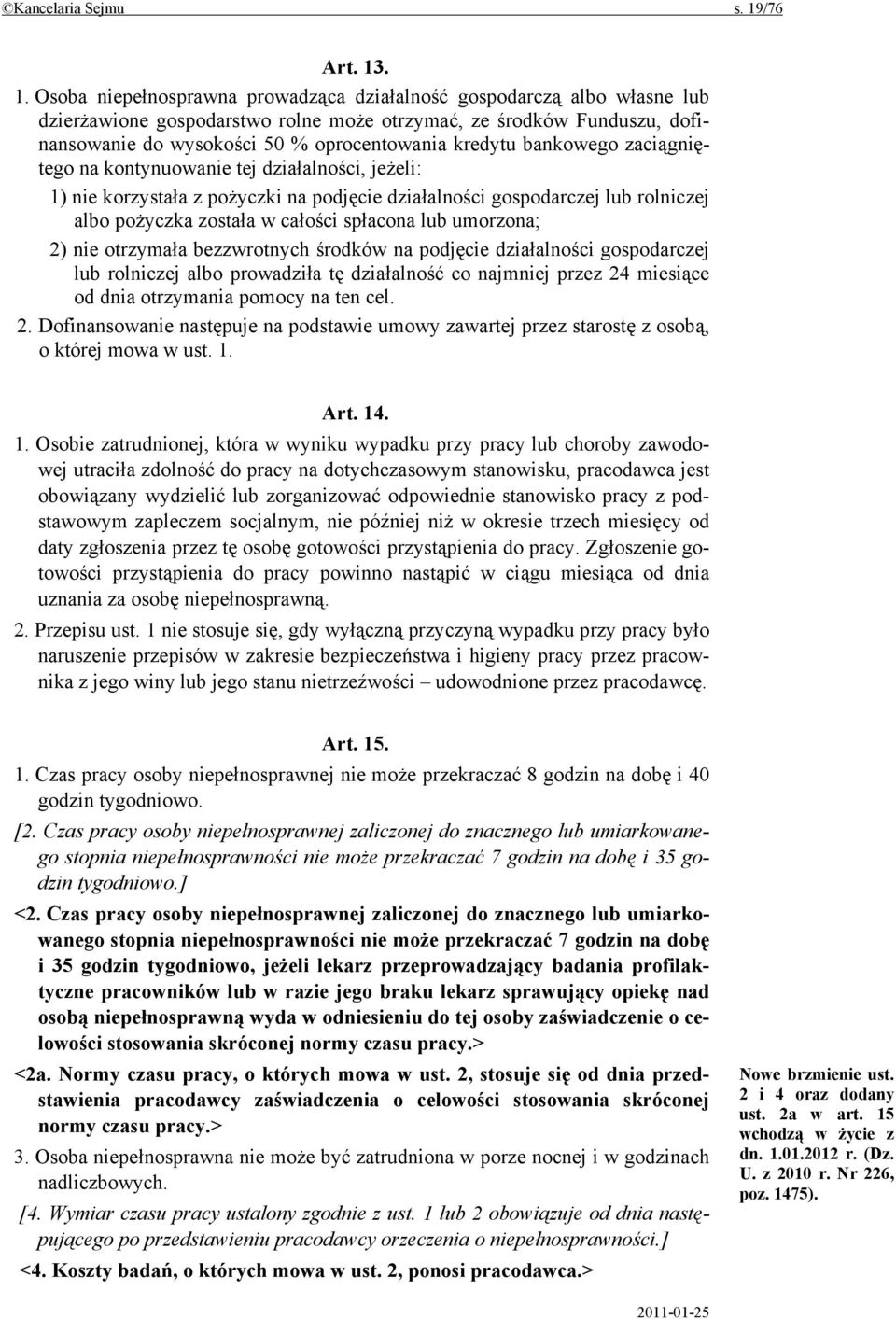 ©Kancelaria Sejmu s. 19/76

Art. 13.

1. Osoba niepełnosprawna prowadząca działalność gospodarczą albo własne lub dzierżawione gospodarstwo rolne może otrzymać, ze środków Funduszu, dofinansowanie do wysokości 50 % oprocentowania kredytu bankowego zaciągniętego na kontynuowanie tej działalności, jeżeli:

1) nie korzystała z pożyczki na podjęcie działalności gospodarczej lub rolniczej albo pożyczka została w całości spłacona lub umorzona;

2) nie otrzymała bezzwrotnych środków na podjęcie działalności gospodarczej lub rolniczej albo prowadziła tę działalność co najmniej przez 24 miesiące od dnia otrzymania pomocy na ten cel.

2. Dofinansowanie następuje na podstawie umowy zawartej przez starostę z osobą, o której mowa w ust. 1.

Art. 14.

1. Osobie zatrudnionej, która w wyniku wypadku przy pracy lub choroby zawodowej utraciła zdolność do pracy na dotychczasowym stanowisku, pracodawca jest obowiązany wydzielić lub zorganizować odpowiednie stanowisko pracy z podstawowym zapleczem socjalnym, nie później niż w okresie trzech miesięcy od daty zgłoszenia przez tę osobę gotowości przystąpienia do pracy. Zgłoszenie gotowości przystąpienia do pracy powinno nastąpić w ciągu miesiąca od dnia uznania za osobę niepełnosprawną.

2. Przepisu ust. 1 nie stosuje się, gdy wyłączną przyczyną wypadku przy pracy było naruszenie przepisów w zakresie bezpieczeństwa i higieny pracy przez pracownika z jego winy lub jego stanu nietrzeźwości – udowodnione przez pracodawcę.

Art. 15.

1. Czas pracy osoby niepełnosprawnej nie może przekraczać 8 godzin na dobę i 40 godzin tygodniowo.

[2. Czas pracy osoby niepełnosprawnej zaliczonej do znacznego lub umiarkowanego stopnia niepełnosprawności nie może przekraczać 7 godzin na dobę i 35 godzin tygodniowo.]

<2. Czas pracy osoby niepełnosprawnej zaliczonej do znacznego lub umiarkowanego stopnia niepełnosprawności nie może przekraczać 7 godzin na dobę i 35 godzin tygodniowo, jeżeli lekarz przeprowadzający badania profilaktyczne pracowników lub w razie jego braku lekarz sprawujący opiekę nad osobą niepełnosprawną wyda w odniesieniu do tej osoby zaświadczenie o celowości stosowania skróconej normy czasu pracy.>

<2a. Normy czasu pracy, o których mowa w ust. 2, stosuje się od dnia przedstawienia pracodawcy zaświadczenia o celowości stosowania skróconej normy czasu pracy.>

3. Osoba niepełnosprawna nie może być zatrudniona w porze nocnej i w godzinach nadliczbowych.

[4. Wymiar czasu pracy ustalony zgodnie z ust. 1 lub 2 obowiązuje od dnia następującego po przedstawieniu pracodawcy orzeczenia o niepełnosprawności.]

<4. Koszty badań, o których mowa w ust. 2, ponosi pracodawca.>

Nowe brzmienie ust. 2 i 4 oraz dodany ust. 2a w art. 15 wchodzą w życie z dn. 1.01.2012 r. (Dz. U. z 2010 r. Nr 226, poz. 1475).

2011-01-25